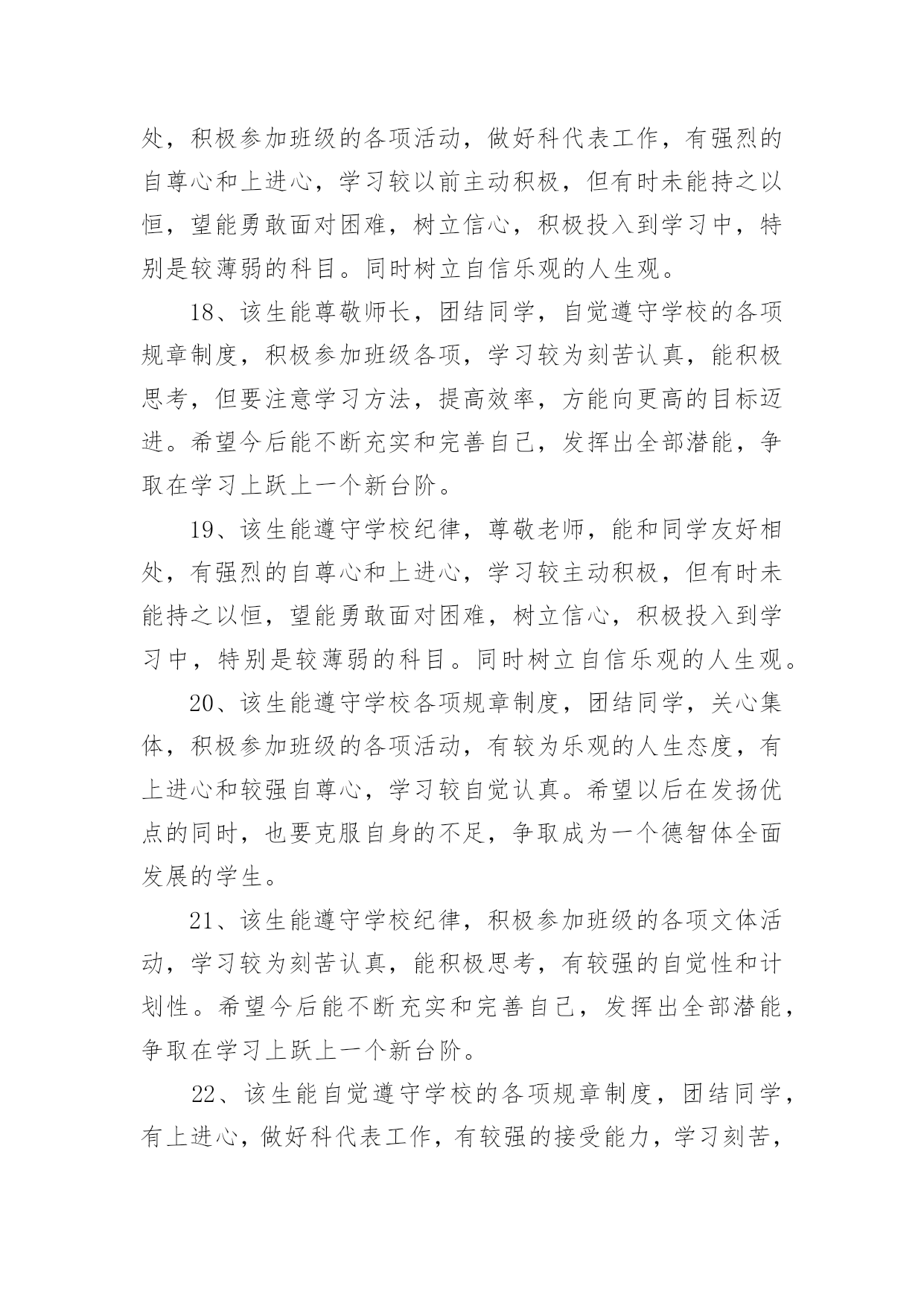 处，积极参加班级的各项活动，做好科代表工作，有强烈的自尊心和上进心，学习较以前主动积极，但有时未能持之以恒，望能勇敢面对困难，树立信心，积极投入到学习中，特别是较薄弱的科目。同时树立自信乐观的人生观。

18、该生能尊敬师长，团结同学，自觉遵守学校的各项规章制度，积极参加班级各项，学习较为刻苦认真，能积极思考，但要注意学习方法，提高效率，方能向更高的目标迈进。希望今后能不断充实和完善自己，发挥出全部潜能，争取在学习上跃上一个新台阶。

19、该生能遵守学校纪律，尊敬老师，能和同学友好相处，有强烈的自尊心和上进心，学习较主动积极，但有时未能持之以恒，望能勇敢面对困难，树立信心，积极投入到学习中，特别是较薄弱的科目。同时树立自信乐观的人生观。

20、该生能遵守学校各项规章制度，团结同学，关心集体，积极参加班级的各项活动，有较为乐观的人生态度，有上进心和较强自尊心，学习较自觉认真。希望以后在发扬优点的同时，也要克服自身的不足，争取成为一个德智体全面发展的学生。

21、该生能遵守学校纪律，积极参加班级的各项文体活动，学习较为刻苦认真，能积极思考，有较强的自觉性和计划性。希望今后能不断充实和完善自己，发挥出全部潜能，争取在学习上跃上一个新台阶。

22、该生能自觉遵守学校的各项规章制度，团结同学，有上进心，做好科代表工作，有较强的接受能力，学习刻苦，